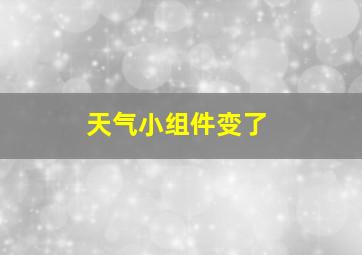 天气小组件变了